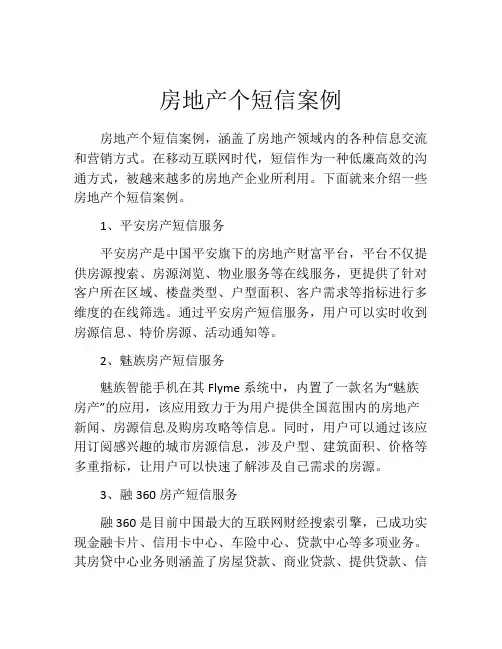 房地产个短信案例

房地产个短信案例，涵盖了房地产领域内的各种信息交流和营销方式。在移动互联网时代，短信作为一种低廉高效的沟通方式，被越来越多的房地产企业所利用。下面就来介绍一些房地产个短信案例。

1、平安房产短信服务

平安房产是中国平安旗下的房地产财富平台，平台不仅提供房源搜索、房源浏览、物业服务等在线服务，更提供了针对客户所在区域、楼盘类型、户型面积、客户需求等指标进行多维度的在线筛选。通过平安房产短信服务，用户可以实时收到房源信息、特价房源、活动通知等。

2、魅族房产短信服务

魅族智能手机在其 Flyme 系统中，内置了一款名为“魅族房产”的应用，该应用致力于为用户提供全国范围内的房地产新闻、房源信息及购房攻略等信息。同时，用户可以通过该应用订阅感兴趣的城市房源信息，涉及户型、建筑面积、价格等多重指标，让用户可以快速了解涉及自己需求的房源。

3、融 360 房产短信服务

融 360 是目前中国最大的互联网财经搜索引擎，已成功实现金融卡片、信用卡中心、车险中心、贷款中心等多项业务。其房贷中心业务则涵盖了房屋贷款、商业贷款、提供贷款、信